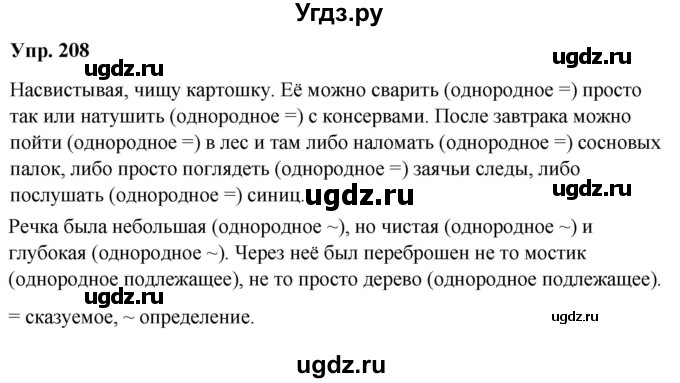 Угдз.ру

Упр. 208

ugdz.ru

ugdz.ru

Насвистывая, чищу картошку. Её можно сварить (однородное =) просто так или натушить (однородное =) с консервами. После завтрака можно пойти (однородное =) в лес и там либо наломать (однородное =) сосновых палок, либо просто поглядеть (однородное =) заячьи следы, либо послушать (однородное =) синиц. ugdz.ru

ugdz.ru

Речка была небольшая (однородное ~), но чистая (однородное ~) и глубокая (однородное ~). Через неё был переброшен не то мостик (однородное подлежащее), не то просто дерево (однородное подлежащее).

ugdz.ru

= сказуемое, ~ определение.

ugdz.ru

ugdz.ru